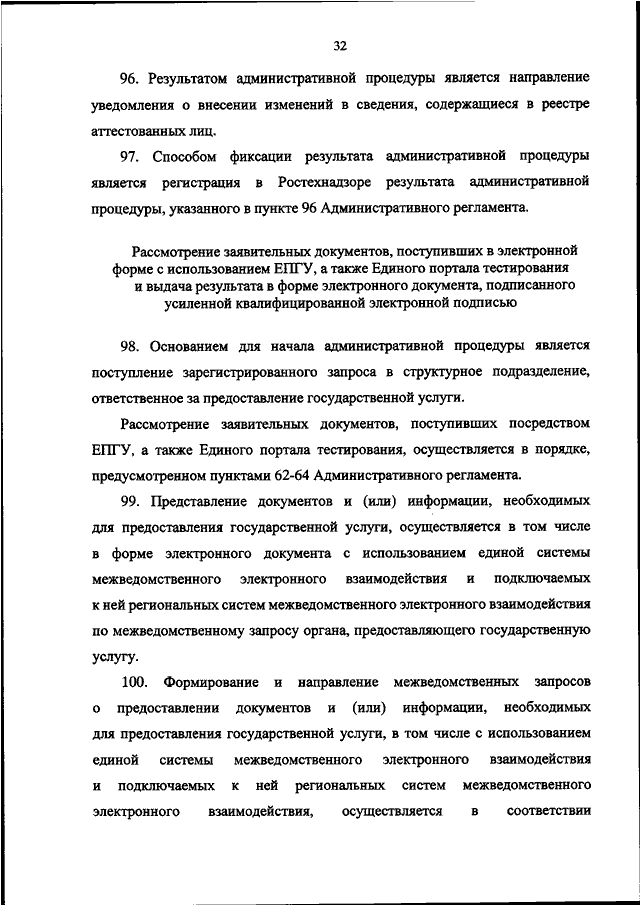 32

96. Результатом административной процедуры является направление уведомления о внесении изменений в сведения, содержащиеся в реестре аттестованных лиц.

97. Способом фиксации результата административной процедуры является регистрация в Ростехнадзоре результата административной процедуры, указанного в пункте 96 Административного регламента.

Рассмотрение заявительных документов, поступивших в электронной форме с использованием ЕПГУ, а также Единого портала тестирования и выдача результата в форме электронного документа, подписанного усиленной квалифицированной электронной подписью

98. Основанием для начала административной процедуры является поступление зарегистрированного запроса в структурное подразделение, ответственное за предоставление государственной услуги.

Рассмотрение заявительных документов, поступивших посредством ЕПГУ, а также Единого портала тестирования, осуществляется в порядке, предусмотренном пунктами 62-64 Административного регламента.

99. Представление документов и (или) информации, необходимых для предоставления государственной услуги, осуществляется в том числе в форме электронного документа с использованием единой системы межведомственного электронного взаимодействия и подключаемых к ней региональных систем межведомственного электронного взаимодействия по межведомственному запросу органа, предоставляющего государственную услугу.

100. Формирование и направление межведомственных запросов о предоставлении документов и (или) информации, необходимых для предоставления государственной услуги, в том числе с использованием единой системы межведомственного электронного взаимодействия и подключаемых к ней региональных систем межведомственного электронного взаимодействия, осуществляется в соответствии